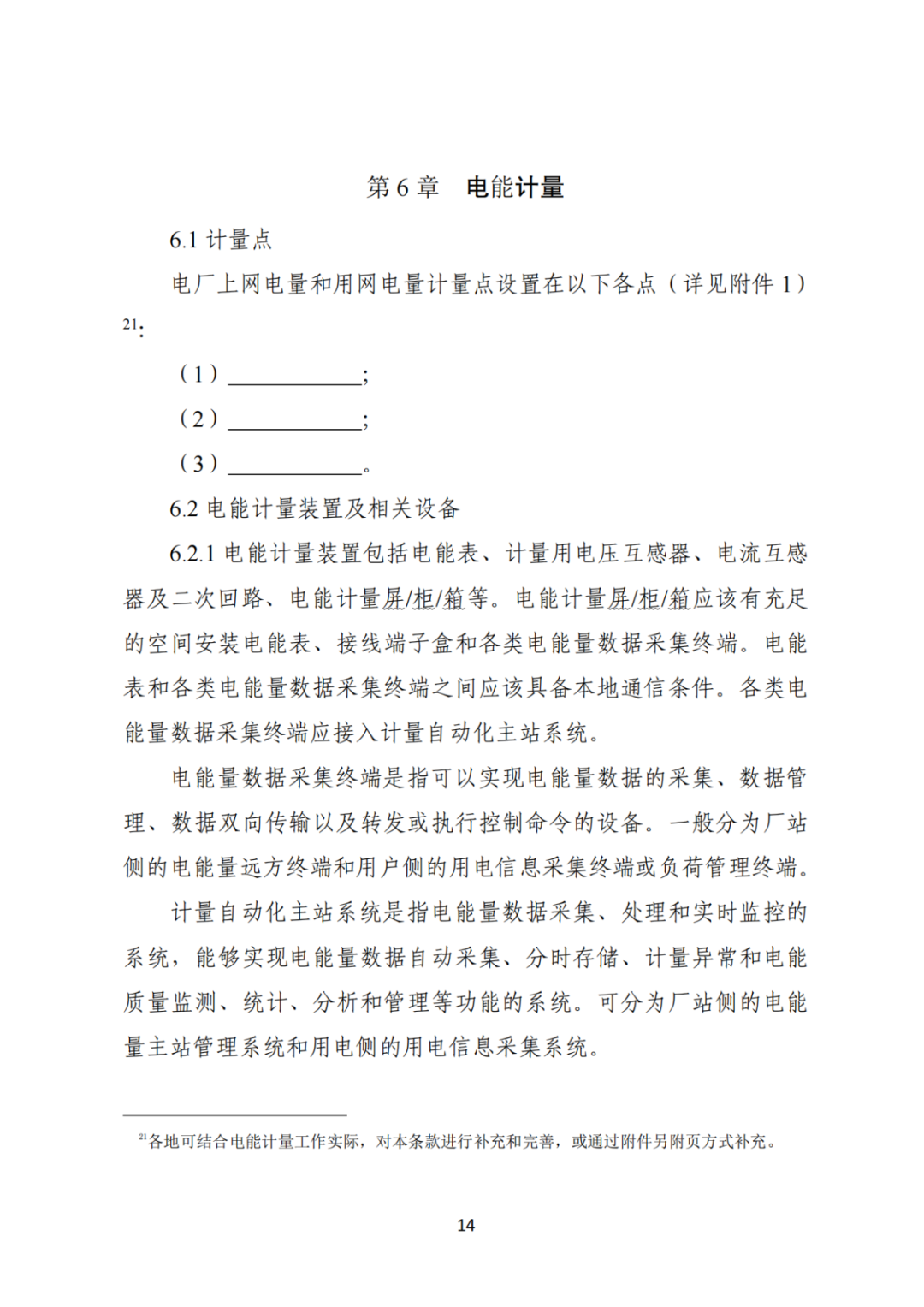 第 6 章　电能计量

6.1 计量点

电厂上网电量和用网电量计量点设置在以下各点（详见附件 1）$^{21}$：

（1）____________；

（2）____________；

（3）____________。

6.2 电能计量装置及相关设备

6.2.1 电能计量装置包括电能表、计量用电压互感器、电流互感器及二次回路、电能计量屏/柜/箱等。电能计量屏/柜/箱应该有充足的空间安装电能表、接线端子盒和各类电能量数据采集终端。电能表和各类电能量数据采集终端之间应该具备本地通信条件。各类电能量数据采集终端应接入计量自动化主站系统。

电能量数据采集终端是指可以实现电能量数据的采集、数据管理、数据双向传输以及转发或执行控制命令的设备。一般分为厂站侧的电能量远方终端和用户侧的用电信息采集终端或负荷管理终端。

计量自动化主站系统是指电能量数据采集、处理和实时监控的系统，能够实现电能量数据自动采集、分时存储、计量异常和电能质量监测、统计、分析和管理等功能的系统。可分为厂站侧的电能量主站管理系统和用电侧的用电信息采集系统。

$^{21}$各地可结合电能计量工作实际，对本条款进行补充和完善，或通过附件另附页方式补充。

14